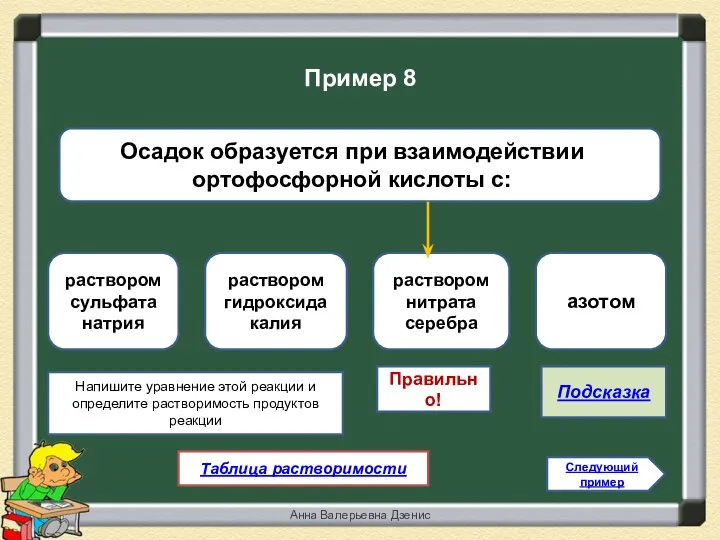 Пример 8

Осадок образуется при взаимодействии ортофосфорной кислоты с:

раствором сульфата натрия

раствором гидроксида калия

раствором нитрата серебра

азотом

Напишите уравнение этой реакции и определите растворимость продуктов реакции

Правильно!

Подсказка

Таблица растворимости

Следующий пример

Анна Валерьевна Дзенис